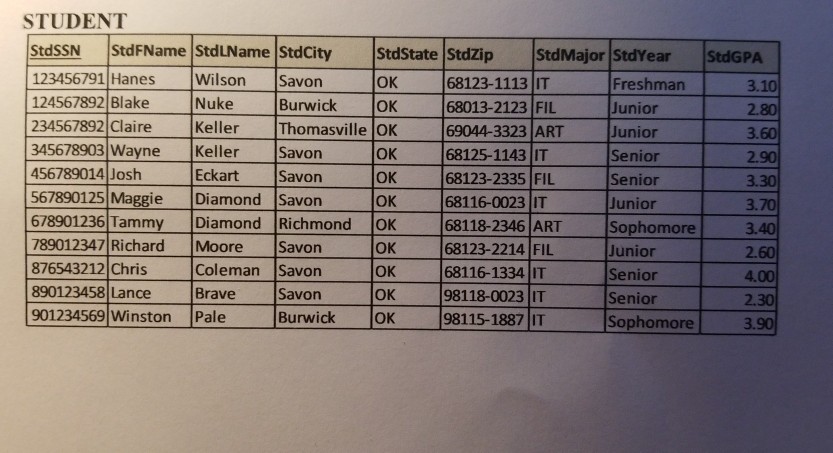 STUDENT

| StdSSN | StdFName | StdLName | StdCity | StdState | StdZip | StdMajor | StdYear | StdGPA |
|---|---|---|---|---|---|---|---|---|
| 123456791 | Hanes | Wilson | Savon | OK | 68123-1113 | IT | Freshman | 3.10 |
| 124567892 | Blake | Nuke | Burwick | OK | 68013-2123 | FIL | Junior | 2.80 |
| 234567892 | Claire | Keller | Thomasville | OK | 69044-3323 | ART | Junior | 3.60 |
| 345678903 | Wayne | Keller | Savon | OK | 68125-1143 | IT | Senior | 2.90 |
| 456789014 | Josh | Eckart | Savon | OK | 68123-2335 | FIL | Senior | 3.30 |
| 567890125 | Maggie | Diamond | Savon | OK | 68116-0023 | IT | Junior | 3.70 |
| 678901236 | Tammy | Diamond | Richmond | OK | 68118-2346 | ART | Sophomore | 3.40 |
| 789012347 | Richard | Moore | Savon | OK | 68123-2214 | FIL | Junior | 2.60 |
| 876543212 | Chris | Coleman | Savon | OK | 68116-1334 | IT | Senior | 4.00 |
| 890123458 | Lance | Brave | Savon | OK | 98118-0023 | IT | Senior | 2.30 |
| 901234569 | Winston | Pale | Burwick | OK | 98115-1887 | IT | Sophomore | 3.90 |